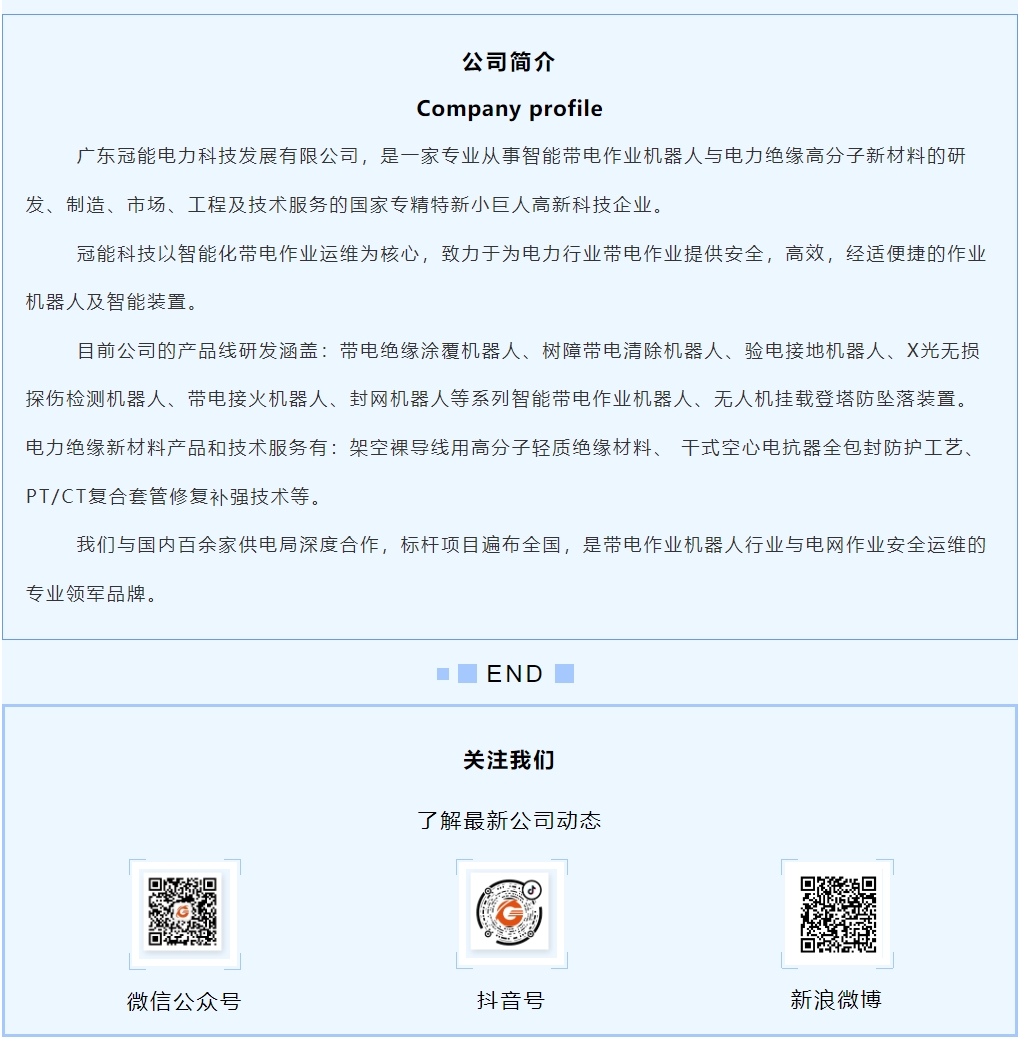 公司简介

Company profile

广东冠能电力科技发展有限公司，是一家专业从事智能带电作业机器人与电力绝缘高分子新材料的研发、制造、市场、工程及技术服务的国家专精特新小巨人高新科技企业。

冠能科技以智能化带电作业运维为核心，致力于为电力行业带电作业提供安全，高效，经适便捷的作业机器人及智能装置。

目前公司的产品线研发涵盖：带电绝缘涂覆机器人、树障带电清除机器人、验电接地机器人、X光无损探伤检测机器人、带电接火机器人、封网机器人等系列智能带电作业机器人、无人机挂载登塔防坠落装置。电力绝缘新材料产品和技术服务有：架空裸导线用高分子轻质绝缘材料、 干式空心电抗器全包封防护工艺、PT/CT复合套管修复补强技术等。

我们与国内百余家供电局深度合作，标杆项目遍布全国，是带电作业机器人行业与电网作业安全运维的专业领军品牌。

END

关注我们

了解最新公司动态

微信公众号

抖音号

新浪微博